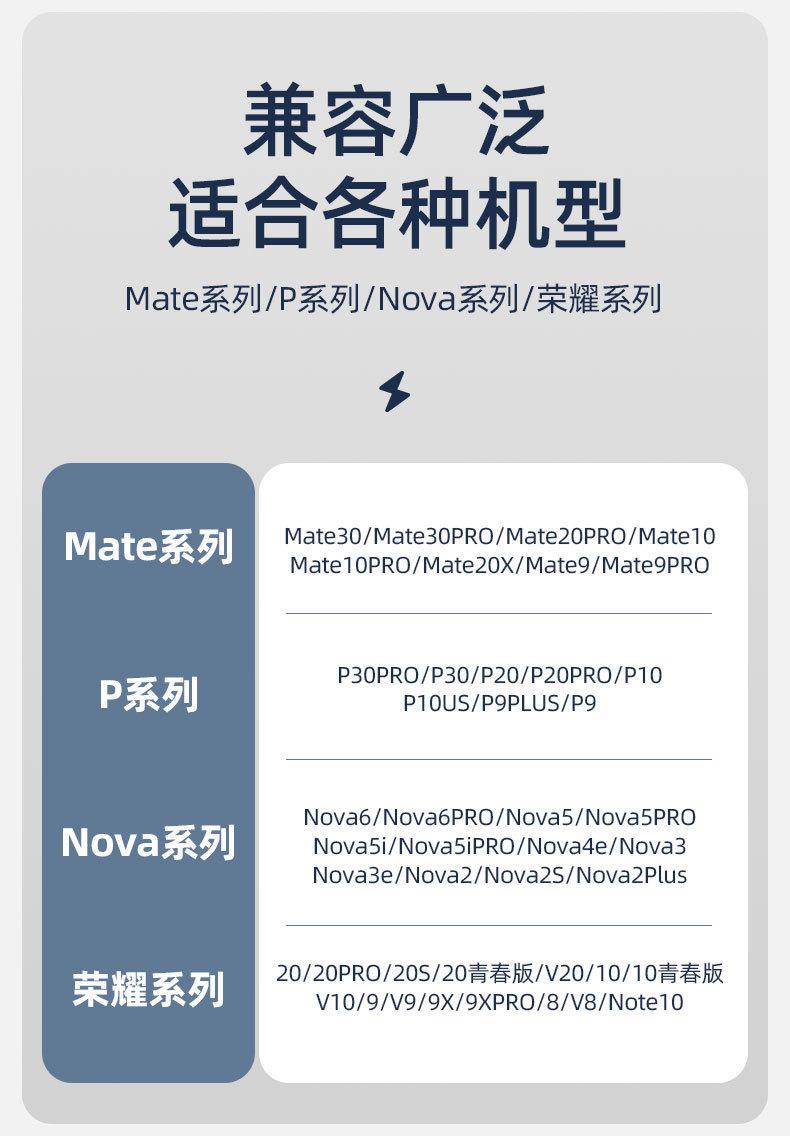 兼容广泛
适合各种机型

Mate系列/P系列/Nova系列/荣耀系列

| Mate系列 | Mate30/Mate30PRO/Mate20PRO/Mate10 Mate10PRO/Mate20X/Mate9/Mate9PRO |
|---|---|
| P系列 | P30PRO/P30/P20/P20PRO/P10 P10US/P9PLUS/P9 |
| Nova系列 | Nova6/Nova6PRO/Nova5/Nova5PRO Nova5i/Nova5iPRO/Nova4e/Nova3 Nova3e/Nova2/Nova2S/Nova2Plus |
| 荣耀系列 | 20/20PRO/20S/20青春版/V20/10/10青春版 V10/9/V9/9X/9XPRO/8/V8/Note10 |